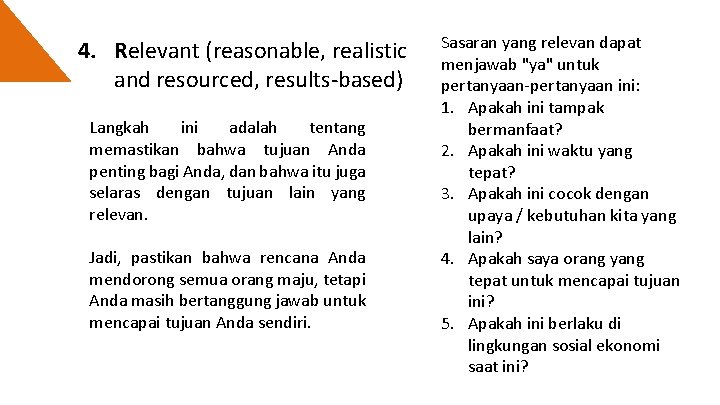 4. Relevant (reasonable, realistic and resourced, results-based)

Langkah ini adalah tentang memastikan bahwa tujuan Anda penting bagi Anda, dan bahwa itu juga selaras dengan tujuan lain yang relevan.

Jadi, pastikan bahwa rencana Anda mendorong semua orang maju, tetapi Anda masih bertanggung jawab untuk mencapai tujuan Anda sendiri.

Sasaran yang relevan dapat menjawab "ya" untuk pertanyaan-pertanyaan ini:
1. Apakah ini tampak bermanfaat?
2. Apakah ini waktu yang tepat?
3. Apakah ini cocok dengan upaya / kebutuhan kita yang lain?
4. Apakah saya orang yang tepat untuk mencapai tujuan ini?
5. Apakah ini berlaku di lingkungan sosial ekonomi saat ini?